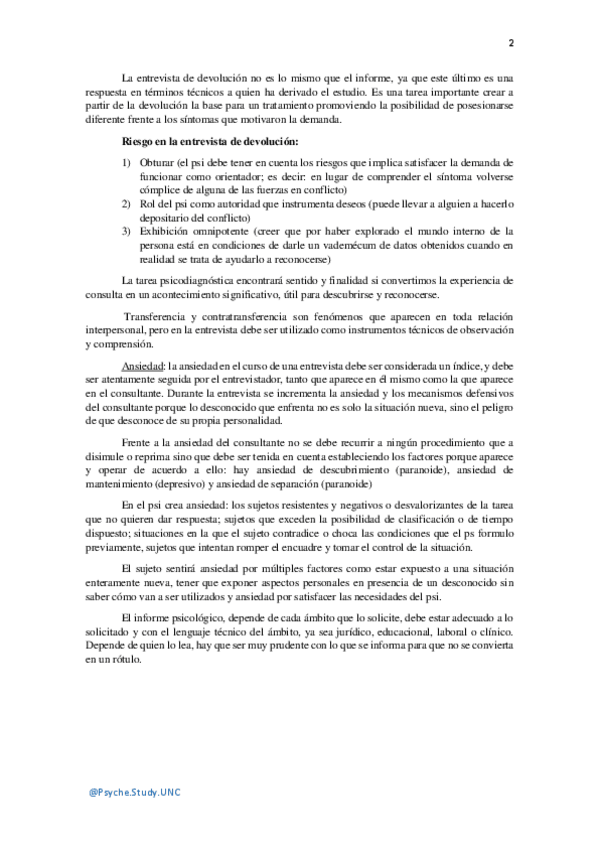 2

La entrevista de devolución no es lo mismo que el informe, ya que este último es una respuesta en términos técnicos a quien ha derivado el estudio. Es una tarea importante crear a partir de la devolución la base para un tratamiento promoviendo la posibilidad de posesionarse diferente frente a los síntomas que motivaron la demanda.

Riesgo en la entrevista de devolución:

1) Obturar (el psi debe tener en cuenta los riesgos que implica satisfacer la demanda de funcionar como orientador; es decir: en lugar de comprender el síntoma volverse cómplice de alguna de las fuerzas en conflicto)
2) Rol del psi como autoridad que instrumenta deseos (puede llevar a alguien a hacerlo depositario del conflicto)
3) Exhibición omnipotente (creer que por haber explorado el mundo interno de la persona está en condiciones de darle un vademécum de datos obtenidos cuando en realidad se trata de ayudarlo a reconocerse)

La tarea psicodiagnóstica encontrará sentido y finalidad si convertimos la experiencia de consulta en un acontecimiento significativo, útil para descubrirse y reconocerse.

Transferencia y contratransferencia son fenómenos que aparecen en toda relación interpersonal, pero en la entrevista debe ser utilizado como instrumentos técnicos de observación y comprensión.

Ansiedad: la ansiedad en el curso de una entrevista debe ser considerada un índice, y debe ser atentamente seguida por el entrevistador, tanto que aparece en él mismo como la que aparece en el consultante. Durante la entrevista se incrementa la ansiedad y los mecanismos defensivos del consultante porque lo desconocido que enfrenta no es solo la situación nueva, sino el peligro de que desconoce de su propia personalidad.

Frente a la ansiedad del consultante no se debe recurrir a ningún procedimiento que a disimule o reprima sino que debe ser tenida en cuenta estableciendo los factores porque aparece y operar de acuerdo a ello: hay ansiedad de descubrimiento (paranoide), ansiedad de mantenimiento (depresivo) y ansiedad de separación (paranoide)

En el psi crea ansiedad: los sujetos resistentes y negativos o desvalorizantes de la tarea que no quieren dar respuesta; sujetos que exceden la posibilidad de clasificación o de tiempo dispuesto; situaciones en la que el sujeto contradice o choca las condiciones que el ps formulo previamente, sujetos que intentan romper el encuadre y tomar el control de la situación.

El sujeto sentirá ansiedad por múltiples factores como estar expuesto a una situación enteramente nueva, tener que exponer aspectos personales en presencia de un desconocido sin saber cómo van a ser utilizados y ansiedad por satisfacer las necesidades del psi.

El informe psicológico, depende de cada ámbito que lo solicite, debe estar adecuado a lo solicitado y con el lenguaje técnico del ámbito, ya sea jurídico, educacional, laboral o clínico. Depende de quien lo lea, hay que ser muy prudente con lo que se informa para que no se convierta en un rótulo.

@Psyche.Study.UNC